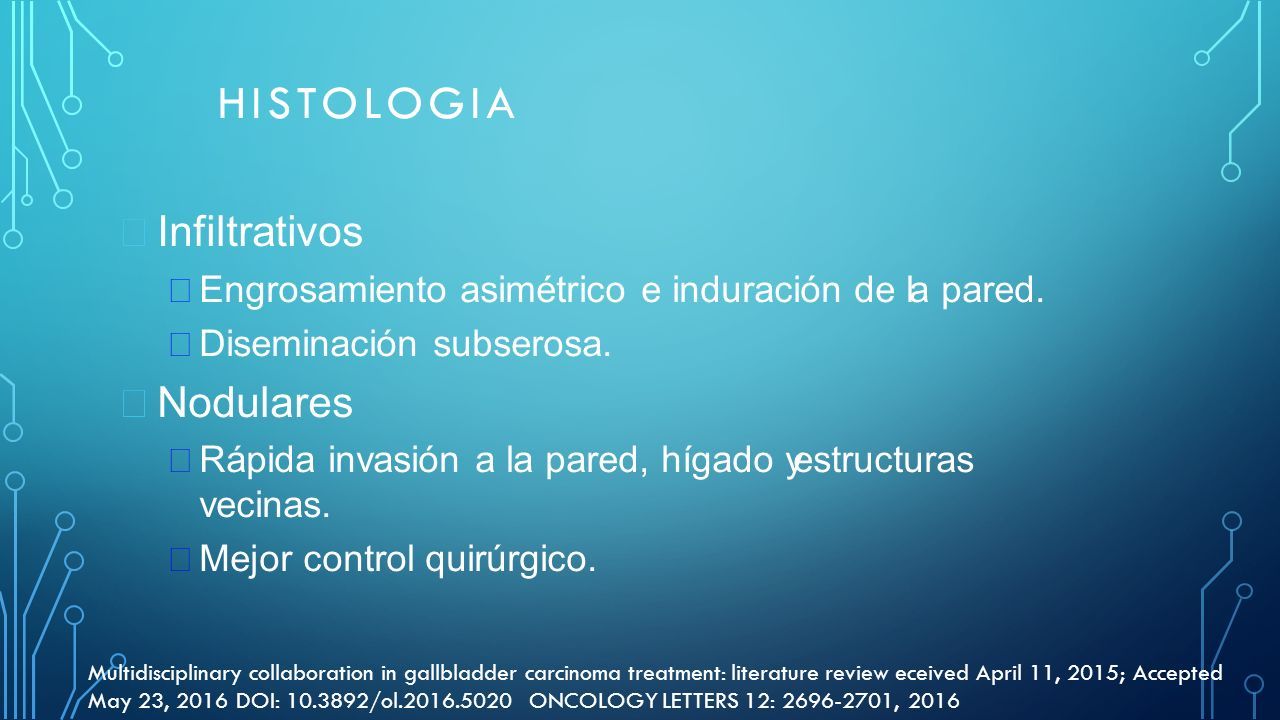 HISTOLOGIA

Infiltrativos

Engrosamiento asimétrico e induración de la pared.

Diseminación subserosa.

Nodulares

Rápida invasión a la pared, hígado y estructuras vecinas.

Mejor control quirúrgico.

Multidisciplinary collaboration in gallbladder carcinoma treatment: literature review eceived April 11, 2015; Accepted May 23, 2016 DOI: 10.3892/ol.2016.5020 ONCOLOGY LETTERS 12: 2696-2701, 2016